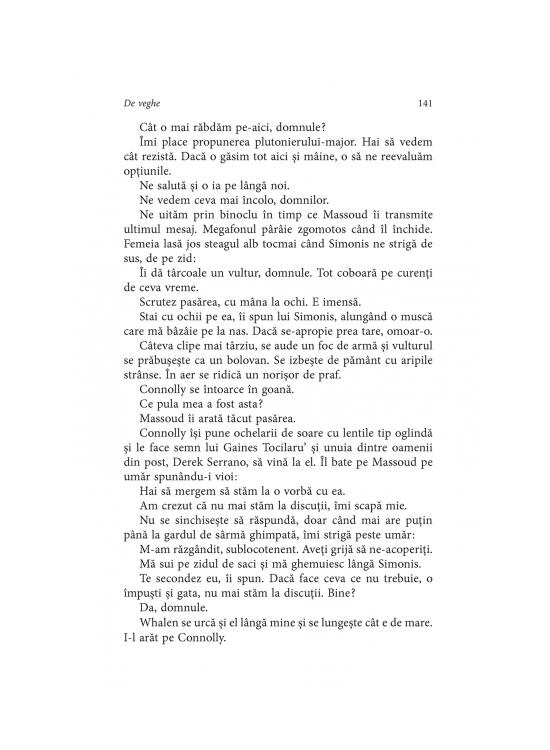 De veghe 141

Cât o mai răbdăm pe-aici, domnule?

Îmi place propunerea plutonierului-major. Hai să vedem cât rezistă. Dacă o găsim tot aici și mâine, o să ne reevaluăm opțiunile.

Ne salută și o ia pe lângă noi.

Ne vedem ceva mai încolo, domnilor.

Ne uităm prin binoclu în timp ce Massoud îi transmite ultimul mesaj. Megafonul pârâie zgomotos când îl închide. Femeia lasă jos steagul alb tocmai când Simonis ne strigă de sus, de pe zid:

Îi dă târcoale un vultur, domnule. Tot coboară pe curenți de ceva vreme.

Scrutez pasărea, cu mâna la ochi. E imensă.

Stai cu ochii pe ea, îi spun lui Simonis, alungând o muscă care mă bâzâie pe la nas. Dacă se-apropie prea tare, omoar-o.

Câteva clipe mai târziu, se aude un foc de armă și vulturul se prăbușește ca un bolovan. Se izbește de pământ cu aripile strânse. În aer se ridică un norișor de praf.

Connolly se întoarce în goană.

Ce pula mea a fost asta?

Massoud îi arată tăcut pasărea.

Connolly își pune ochelarii de soare cu lentile tip oglindă și le face semn lui Gaines Tocilaru' și unuia dintre oamenii din post, Derek Serrano, să vină la el. Îl bate pe Massoud pe umăr spunându-i vioi:

Hai să mergem să stăm la o vorbă cu ea.

Am crezut că nu mai stăm la discuții, îmi scapă mie.

Nu se sinchisește să răspundă, doar când mai are puțin până la gardul de sârmă ghimpată, îmi strigă peste umăr:

M-am răzgândit, sublocotenent. Aveți grijă să ne-acoperiți.

Mă sui pe zidul de saci și mă ghemuiesc lângă Simonis.

Te secondez eu, îi spun. Dacă face ceva ce nu trebuie, o împuști și gata, nu mai stăm la discuții. Bine?

Da, domnule.

Whalen se urcă și el lângă mine și se lungește cât e de mare. I-l arăt pe Connolly.